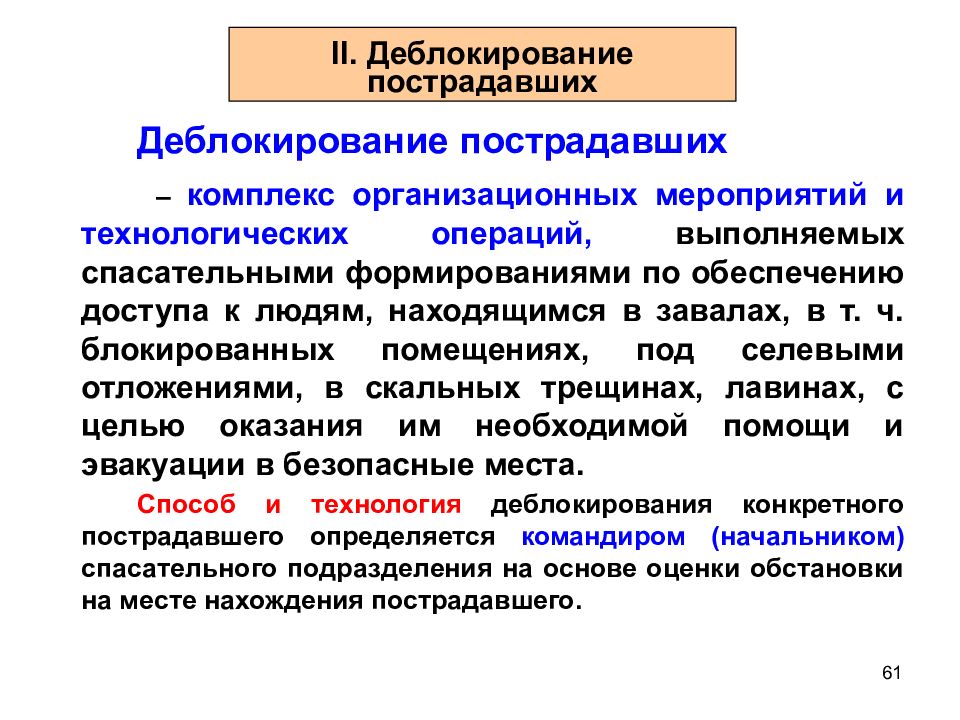 II. Деблокирование пострадавших

Деблокирование пострадавших

– комплекс организационных мероприятий и технологических операций, выполняемых спасательными формированиями по обеспечению доступа к людям, находящимся в завалах, в т. ч. блокированных помещениях, под селевыми отложениями, в скальных трещинах, лавинах, с целью оказания им необходимой помощи и эвакуации в безопасные места.

Способ и технология деблокирования конкретного пострадавшего определяется командиром (начальником) спасательного подразделения на основе оценки обстановки на месте нахождения пострадавшего.

61